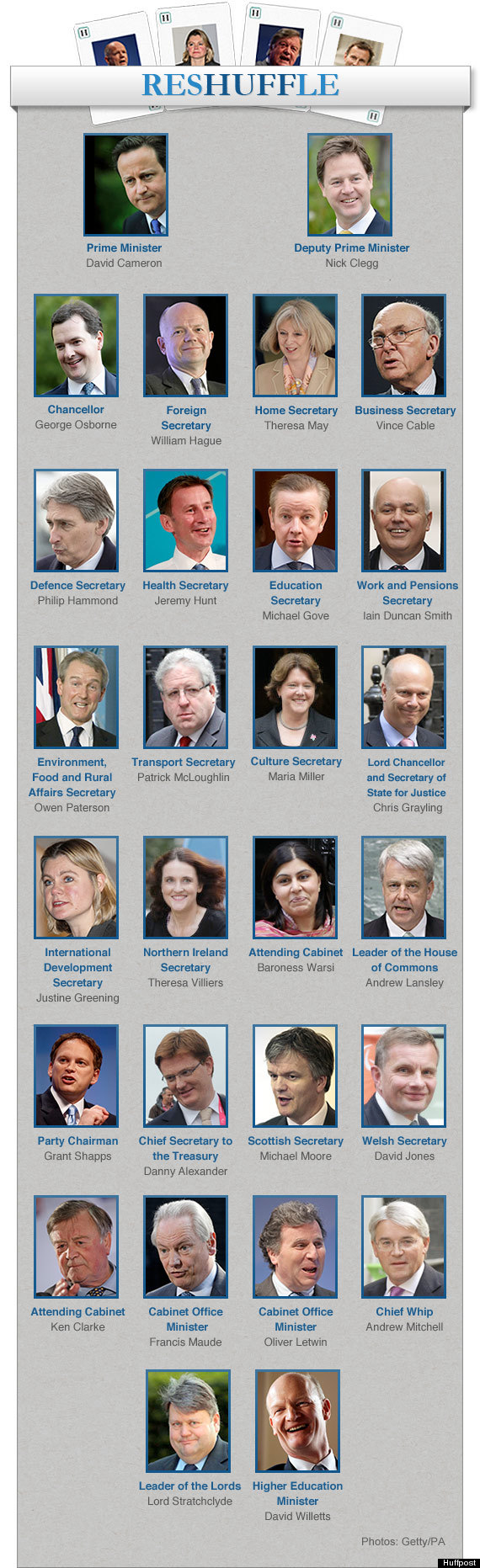 RESHUFFLE

Prime Minister
David Cameron

Deputy Prime Minister
Nick Clegg

Chancellor
George Osborne

Foreign Secretary
William Hague

Home Secretary
Theresa May

Business Secretary
Vince Cable

Defence Secretary
Philip Hammond

Health Secretary
Jeremy Hunt

Education Secretary
Michael Gove

Work and Pensions Secretary
Iain Duncan Smith

Environment, Food and Rural Affairs Secretary
Owen Paterson

Transport Secretary
Patrick McLoughlin

Culture Secretary
Maria Miller

Lord Chancellor and Secretary of State for Justice
Chris Grayling

International Development Secretary
Justine Greening

Northern Ireland Secretary
Theresa Villiers

Attending Cabinet
Baroness Warsi

Leader of the House of Commons
Andrew Lansley

Party Chairman
Grant Shapps

Chief Secretary to the Treasury
Danny Alexander

Scottish Secretary
Michael Moore

Welsh Secretary
David Jones

Attending Cabinet
Ken Clarke

Cabinet Office Minister
Francis Maude

Cabinet Office Minister
Oliver Letwin

Chief Whip
Andrew Mitchell

Leader of the Lords
Lord Stratchclyde

Higher Education Minister
David Willetts

Photos: Getty/PA

Huffpost